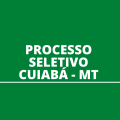 PROCESSO SELETIVO CUIABÁ - MT